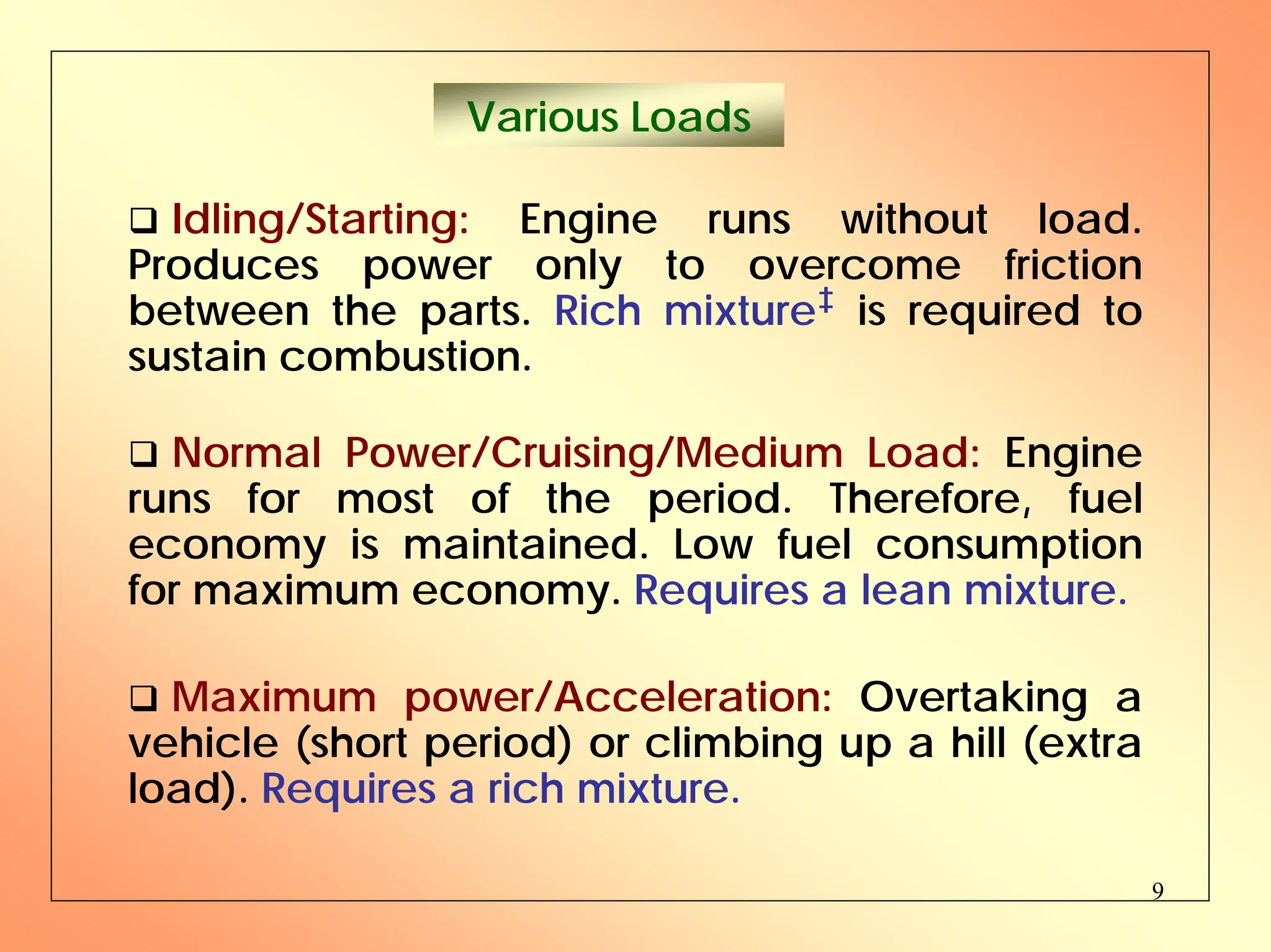 Various Loads

❑ Idling/Starting: Engine runs without load. Produces power only to overcome friction between the parts. Rich mixture‡ is required to sustain combustion.

❑ Normal Power/Cruising/Medium Load: Engine runs for most of the period. Therefore, fuel economy is maintained. Low fuel consumption for maximum economy. Requires a lean mixture.

❑ Maximum power/Acceleration: Overtaking a vehicle (short period) or climbing up a hill (extra load). Requires a rich mixture.

9